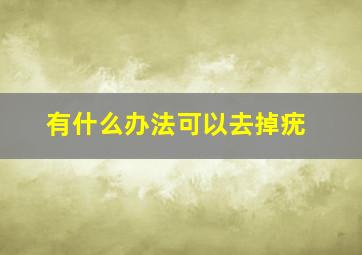 有什么办法可以去掉疣